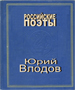 РОССИЙСКИЕ ПОЭТЫ

Юрий Влодов